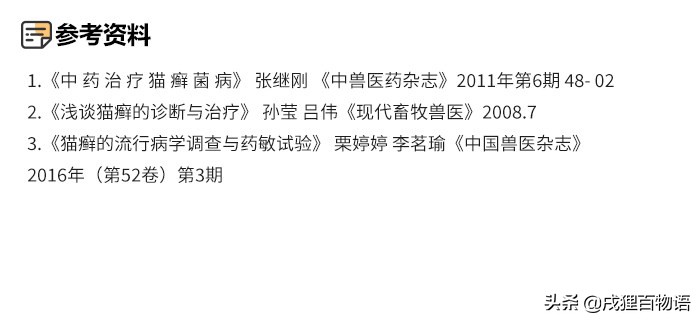 参考资料

1.《中 药 治 疗 猫 癣 菌 病》 张继刚 《中兽医药杂志》2011年第6期 48- 02

2.《浅谈猫癣的诊断与治疗》 孙莹 吕伟《现代畜牧兽医》2008.7

3.《猫癣的流行病学调查与药敏试验》 栗婷婷 李茗瑜《中国兽医杂志》2016年（第52卷）第3期

头条 @成狸百物语